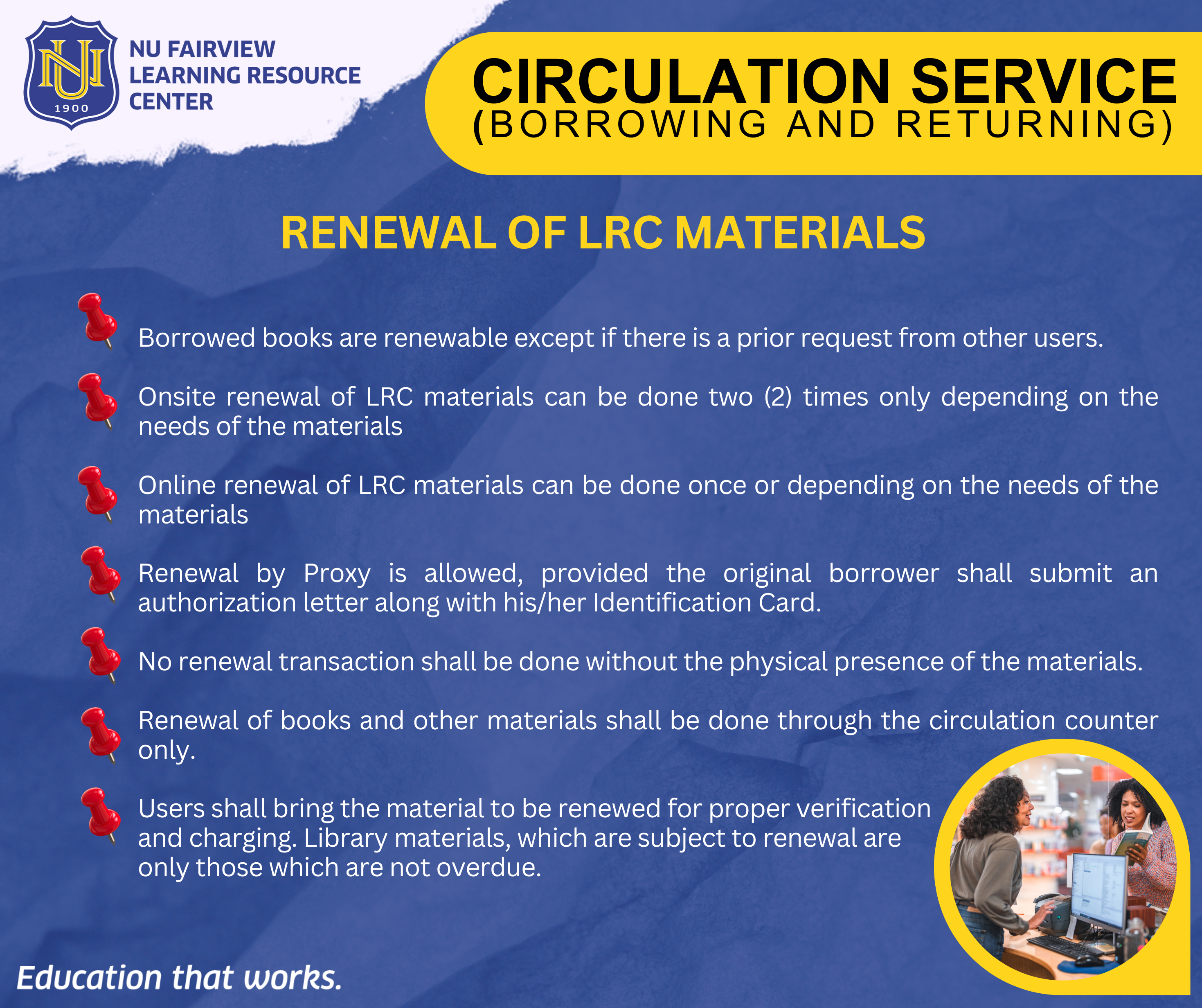 NU
1900

NU FAIRVIEW
LEARNING RESOURCE
CENTER

CIRCULATION SERVICE
(BORROWING AND RETURNING)

RENEWAL OF LRC MATERIALS

Borrowed books are renewable except if there is a prior request from other users.

Onsite renewal of LRC materials can be done two (2) times only depending on the needs of the materials

Online renewal of LRC materials can be done once or depending on the needs of the materials

Renewal by Proxy is allowed, provided the original borrower shall submit an authorization letter along with his/her Identification Card.

No renewal transaction shall be done without the physical presence of the materials.

Renewal of books and other materials shall be done through the circulation counter only.

Users shall bring the material to be renewed for proper verification and charging. Library materials, which are subject to renewal are only those which are not overdue.

Education that works.